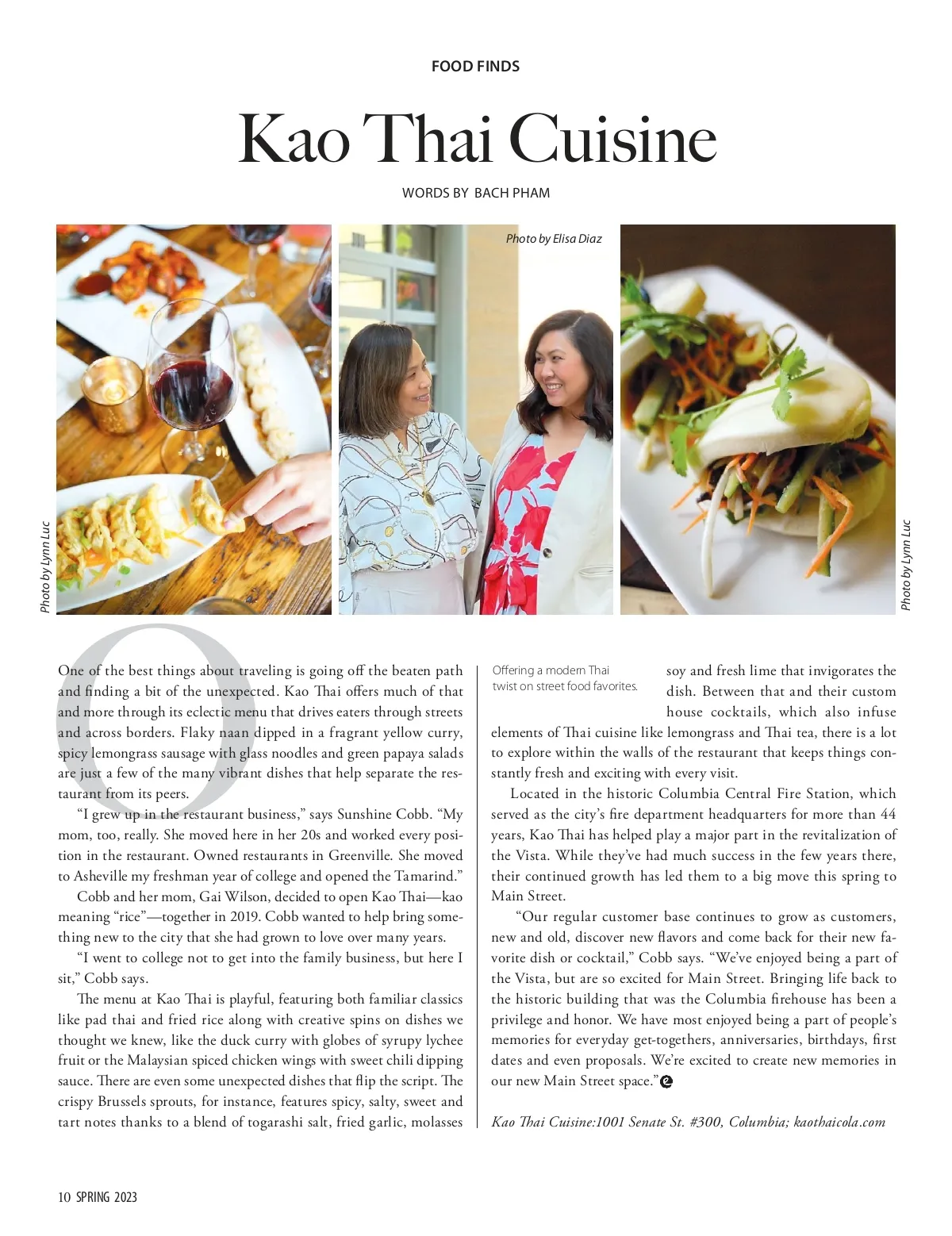 FOOD FINDS

Kao Thai Cuisine

WORDS BY BACH PHAM

Photo by Lynn Luc

Photo by Elisa Diaz

Photo by Lynn Luc

One of the best things about traveling is going off the beaten path and finding a bit of the unexpected. Kao Thai offers much of that and more through its eclectic menu that drives eaters through streets and across borders. Flaky naan dipped in a fragrant yellow curry, spicy lemongrass sausage with glass noodles and green papaya salads are just a few of the many vibrant dishes that help separate the restaurant from its peers.

"I grew up in the restaurant business," says Sunshine Cobb. "My mom, too, really. She moved here in her 20s and worked every position in the restaurant. Owned restaurants in Greenville. She moved to Asheville my freshman year of college and opened the Tamarind."

Cobb and her mom, Gai Wilson, decided to open Kao Thai—kao meaning "rice"—together in 2019. Cobb wanted to help bring something new to the city that she had grown to love over many years.

"I went to college not to get into the family business, but here I sit," Cobb says.

The menu at Kao Thai is playful, featuring both familiar classics like pad thai and fried rice along with creative spins on dishes we thought we knew, like the duck curry with globes of syrupy lychee fruit or the Malaysian spiced chicken wings with sweet chili dipping sauce. There are even some unexpected dishes that flip the script. The crispy Brussels sprouts, for instance, features spicy, salty, sweet and tart notes thanks to a blend of togarashi salt, fried garlic, molasses

Offering a modern Thai twist on street food favorites.

soy and fresh lime that invigorates the dish. Between that and their custom house cocktails, which also infuse elements of Thai cuisine like lemongrass and Thai tea, there is a lot to explore within the walls of the restaurant that keeps things constantly fresh and exciting with every visit.

Located in the historic Columbia Central Fire Station, which served as the city's fire department headquarters for more than 44 years, Kao Thai has helped play a major part in the revitalization of the Vista. While they've had much success in the few years there, their continued growth has led them to a big move this spring to Main Street.

"Our regular customer base continues to grow as customers, new and old, discover new flavors and come back for their new favorite dish or cocktail," Cobb says. "We've enjoyed being a part of the Vista, but are so excited for Main Street. Bringing life back to the historic building that was the Columbia firehouse has been a privilege and honor. We have most enjoyed being a part of people's memories for everyday get-togethers, anniversaries, birthdays, first dates and even proposals. We're excited to create new memories in our new Main Street space."

Kao Thai Cuisine:1001 Senate St. #300, Columbia; kaothaicola.com

10 SPRING 2023